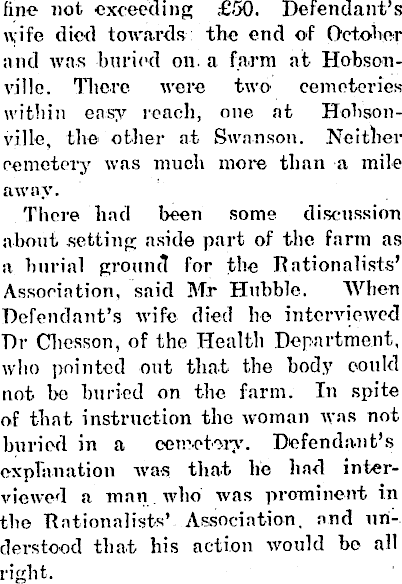 fine not exceeding £50. Defendant's wife died towards the end of October and was buried on a farm at Hobsonville. There were two cemeteries within easy reach, one at Hobsonville, the other at Swanson. Neither cemetery was much more than a mile away.

There had been some discussion about setting aside part of the farm as a burial ground for the Rationalists' Association, said Mr Hubble. When Defendant's wife died he interviewed Dr Chesson, of the Health Department, who pointed out that the body could not be buried on the farm. In spite of that instruction the woman was not buried in a cemetery. Defendant's explanation was that he had interviewed a man who was prominent in the Rationalists' Association, and understood that his action would be all right.